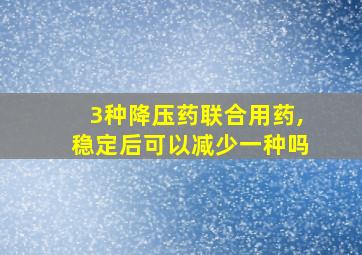 3种降压药联合用药,
稳定后可以减少一种吗